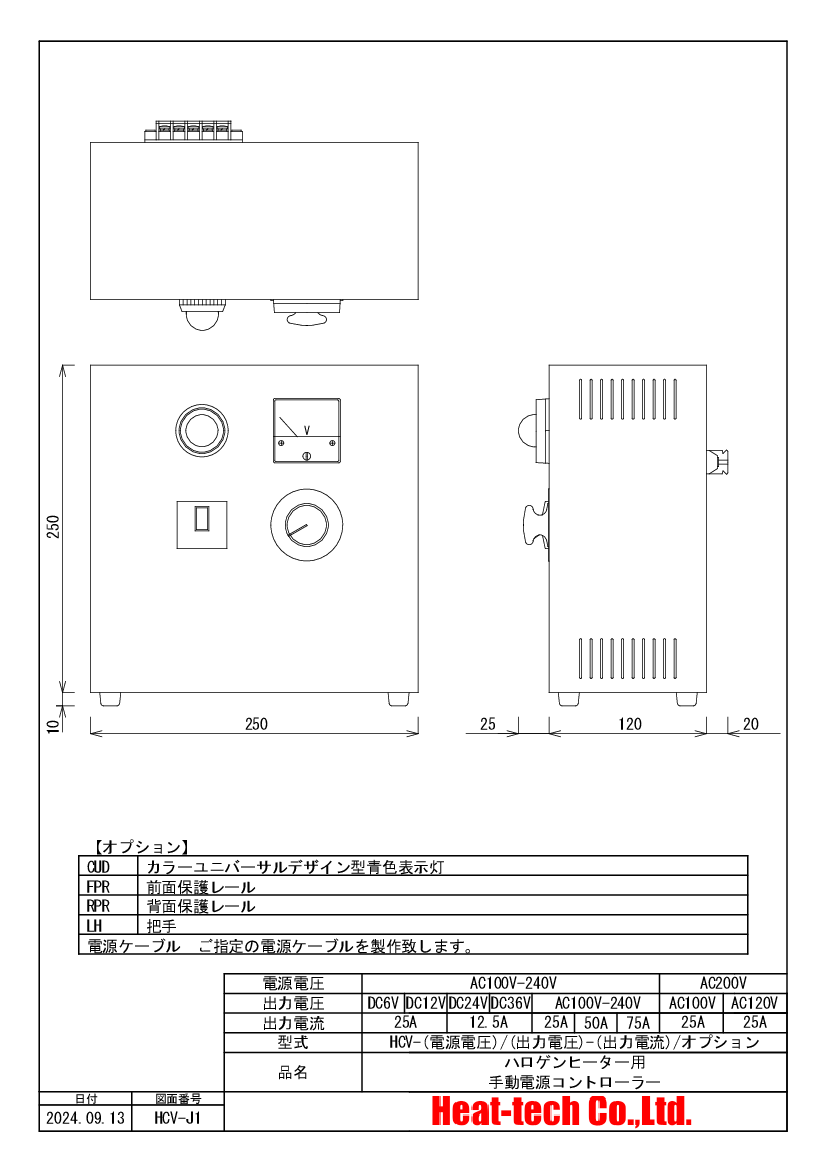 V

250

10

250

25

120

20

【オプション】

| CUD | カラーユニバーサルデザイン型青色表示灯 |
|---|---|
| FPR | 前面保護レール |
| RPR | 背面保護レール |
| LH | 把手 |
| 電源ケーブル ご指定の電源ケーブルを製作致します。 | |

| 電源電圧 | AC100V-240V | | | | | | | AC200V | |
|---|---|---|---|---|---|---|---|---|---|
| 出力電圧 | DC6V | DC12V | DC24V | DC36V | AC100V-240V | | | AC100V | AC120V |
| 出力電流 | 25A | | 12.5A | | 25A | 50A | 75A | 25A | 25A |
| 型式 | HCV-(電源電圧)/(出力電圧)-(出力電流)/オプション | | | | | | | | |
| 品名 | ハロゲンヒーター用 手動電源コントローラー | | | | | | | | |

| 日付 | 図面番号 |
|---|---|
| 2024.09.13 | HCV-J1 |

Heat-tech Co.,Ltd.